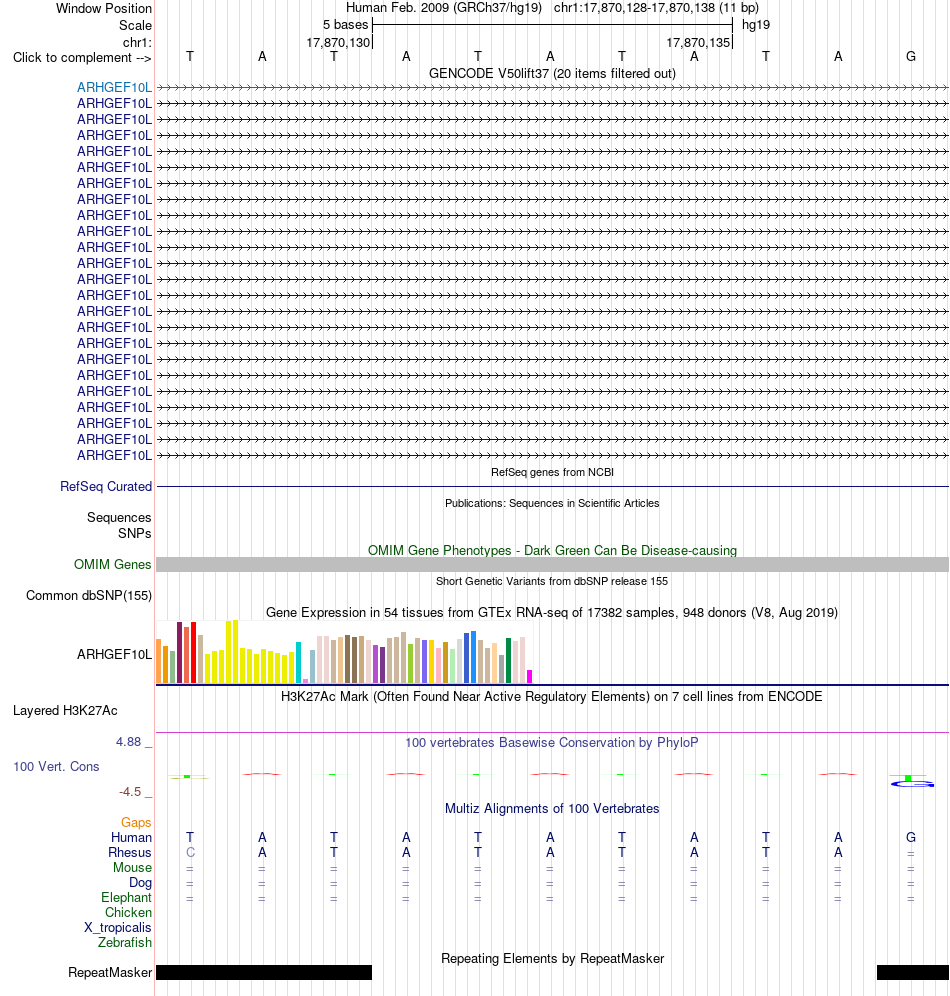 Window Position Human Feb. 2009 (GRCh37/hg19) chr1:17,870,128-17,870,138 (11 bp)
Scale 5 bases hg19
chr1: 17,870,130 17,870,135
Click to complement --> T A T A T A T A T A G
GENCODE V50lift37 (20 items filtered out)
ARHGEF10L
ARHGEF10L
ARHGEF10L
ARHGEF10L
ARHGEF10L
ARHGEF10L
ARHGEF10L
ARHGEF10L
ARHGEF10L
ARHGEF10L
ARHGEF10L
ARHGEF10L
ARHGEF10L
ARHGEF10L
ARHGEF10L
ARHGEF10L
ARHGEF10L
ARHGEF10L
ARHGEF10L
ARHGEF10L
ARHGEF10L
ARHGEF10L
ARHGEF10L
ARHGEF10L
RefSeq genes from NCBI
RefSeq Curated
Publications: Sequences in Scientific Articles
Sequences
SNPs
OMIM Gene Phenotypes - Dark Green Can Be Disease-causing
OMIM Genes
Short Genetic Variants from dbSNP release 155
Common dbSNP(155)
Gene Expression in 54 tissues from GTEx RNA-seq of 17382 samples, 948 donors (V8, Aug 2019)
ARHGEF10L
H3K27Ac Mark (Often Found Near Active Regulatory Elements) on 7 cell lines from ENCODE
Layered H3K27Ac
4.88 _ 100 vertebrates Basewise Conservation by PhyloP
100 Vert. Cons
-4.5 _
Multiz Alignments of 100 Vertebrates
Gaps
Human T A T A T A T A T A G
Rhesus C A T A T A T A T A =
Mouse = = = = = = = = = = =
Dog = = = = = = = = = = =
Elephant = = = = = = = = = = =
Chicken
X_tropicalis
Zebrafish
Repeating Elements by RepeatMasker
RepeatMasker